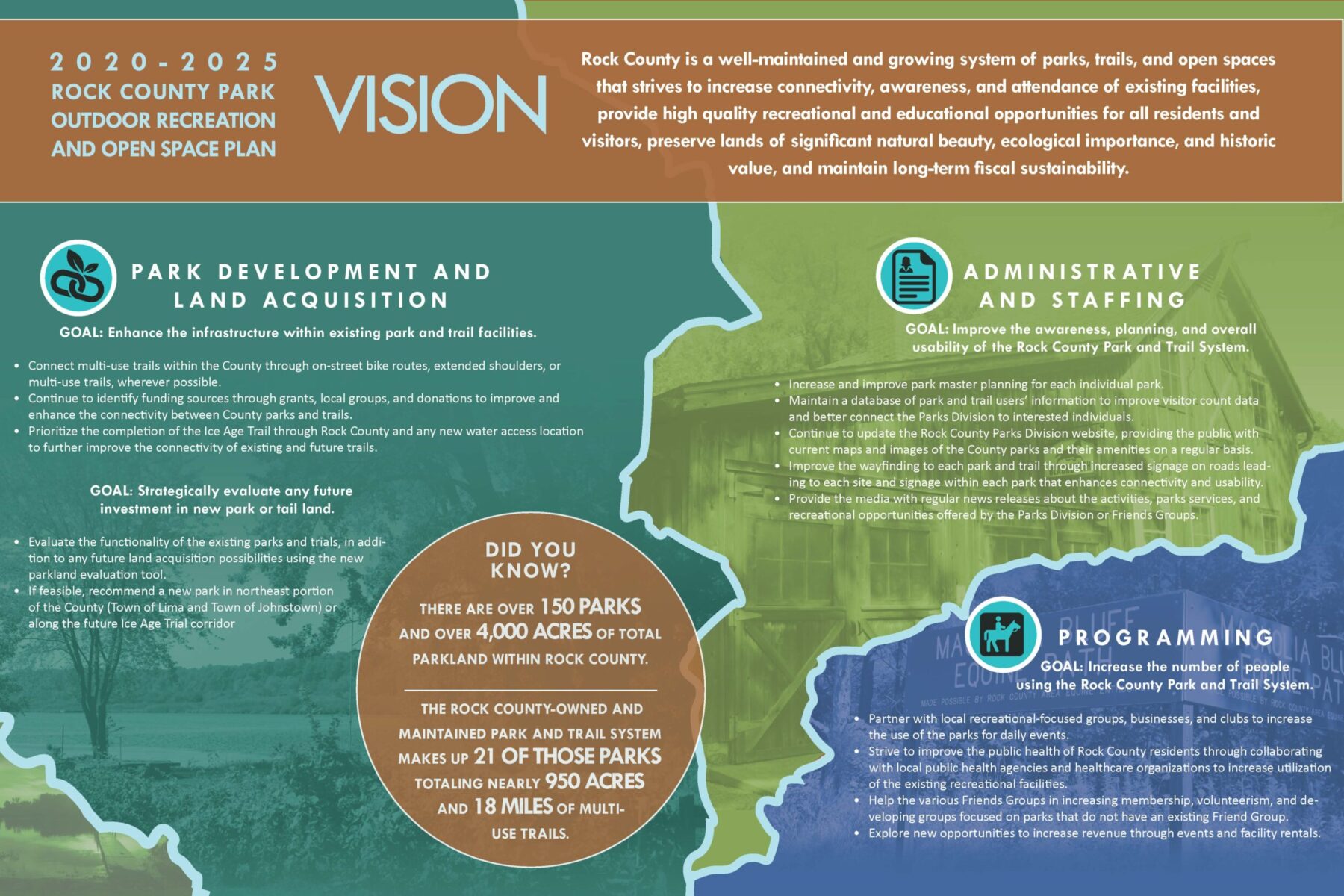 2020-2025
ROCK COUNTY PARK OUTDOOR RECREATION AND OPEN SPACE PLAN

VISION

Rock County is a well-maintained and growing system of parks, trails, and open spaces that strives to increase connectivity, awareness, and attendance of existing facilities, provide high quality recreational and educational opportunities for all residents and visitors, preserve lands of significant natural beauty, ecological importance, and historic value, and maintain long-term fiscal sustainability.

PARK DEVELOPMENT AND LAND ACQUISITION

GOAL: Enhance the infrastructure within existing park and trail facilities.

• Connect multi-use trails within the County through on-street bike routes, extended shoulders, or multi-use trails, wherever possible.
• Continue to identify funding sources through grants, local groups, and donations to improve and enhance the connectivity between County parks and trails.
• Prioritize the completion of the Ice Age Trail through Rock County and any new water access location to further improve the connectivity of existing and future trails.

GOAL: Strategically evaluate any future investment in new park or tail land.

• Evaluate the functionality of the existing parks and trials, in addition to any future land acquisition possibilities using the new parkland evaluation tool.
• If feasible, recommend a new park in northeast portion of the County (Town of Lima and Town of Johnstown) or along the future Ice Age Trial corridor

DID YOU KNOW?

THERE ARE OVER 150 PARKS AND OVER 4,000 ACRES OF TOTAL PARKLAND WITHIN ROCK COUNTY.

THE ROCK COUNTY-OWNED AND MAINTAINED PARK AND TRAIL SYSTEM MAKES UP 21 OF THOSE PARKS TOTALING NEARLY 950 ACRES AND 18 MILES OF MULTI-USE TRAILS.

ADMINISTRATIVE AND STAFFING

GOAL: Improve the awareness, planning, and overall usability of the Rock County Park and Trail System.

• Increase and improve park master planning for each individual park.
• Maintain a database of park and trail users' information to improve visitor count data and better connect the Parks Division to interested individuals.
• Continue to update the Rock County Parks Division website, providing the public with current maps and images of the County parks and their amenities on a regular basis.
• Improve the wayfinding to each park and trail through increased signage on roads leading to each site and signage within each park that enhances connectivity and usability.
• Provide the media with regular news releases about the activities, parks services, and recreational opportunities offered by the Parks Division or Friends Groups.

PROGRAMMING

GOAL: Increase the number of people using the Rock County Park and Trail System.

• Partner with local recreational-focused groups, businesses, and clubs to increase the use of the parks for daily events.
• Strive to improve the public health of Rock County residents through collaborating with local public health agencies and healthcare organizations to increase utilization of the existing recreational facilities.
• Help the various Friends Groups in increasing membership, volunteerism, and developing groups focused on parks that do not have an existing Friend Group.
• Explore new opportunities to increase revenue through events and facility rentals.